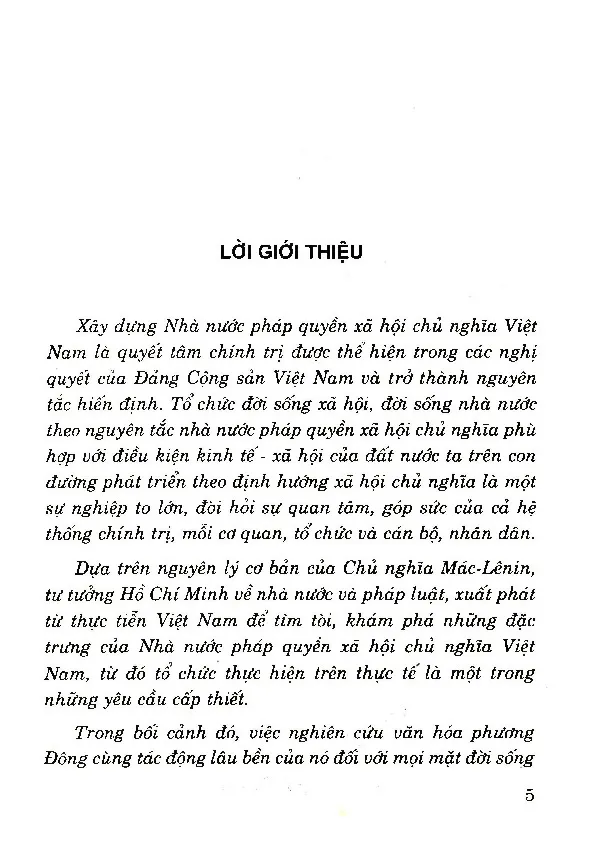 LỜI GIỚI THIỆU

Xây dựng Nhà nước pháp quyền xã hội chủ nghĩa Việt Nam là quyết tâm chính trị được thể hiện trong các nghị quyết của Đảng Cộng sản Việt Nam và trở thành nguyên tắc hiến định. Tổ chức đời sống xã hội, đời sống nhà nước theo nguyên tắc nhà nước pháp quyền xã hội chủ nghĩa phù hợp với điều kiện kinh tế - xã hội của đất nước ta trên con đường phát triển theo định hướng xã hội chủ nghĩa là một sự nghiệp to lớn, đòi hỏi sự quan tâm, góp sức của cả hệ thống chính trị, mỗi cơ quan, tổ chức và cán bộ, nhân dân.

Dựa trên nguyên lý cơ bản của Chủ nghĩa Mác-Lênin, tư tưởng Hồ Chí Minh về nhà nước và pháp luật, xuất phát từ thực tiễn Việt Nam để tìm tòi, khám phá những đặc trưng của Nhà nước pháp quyền xã hội chủ nghĩa Việt Nam, từ đó tổ chức thực hiện trên thực tế là một trong những yêu cầu cấp thiết.

Trong bối cảnh đó, việc nghiên cứu văn hóa phương Đông cùng tác động lâu bền của nó đối với mọi mặt đời sống

5